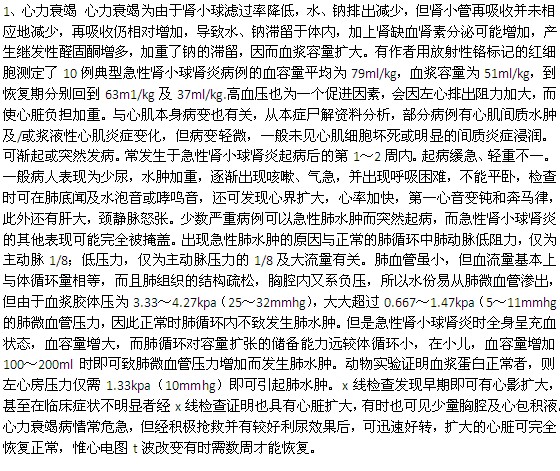 1、心力衰竭 心力衰竭为由于肾小球滤过率降低，水、钠排出减少，但肾小管再吸收并未相应地减少，再吸收仍相对增加，导致水、钠滞留于体内，加上肾缺血肾素分泌可能增加，产生继发性醛固酮增多，加重了钠的滞留，因而血浆容量扩大。有作者用放射性铬标记的红细胞测定了 10 例典型急性肾小球肾炎病例的血容量平均为 79ml/kg，血浆容量为 51ml/kg，到恢复期分别回到 63m1/kg 及 37ml/kg.高血压也为一个促进因素，会因左心排出阻力加大，而使心脏负担加重。与心肌本身病变也有关，从本症尸解资料分析，部分病例有心肌间质水肿及/或浆液性心肌炎症变化，但病变轻微，一般未见心肌细胞坏死或明显的间质炎症浸润。可渐起或突然发病。常发生于急性肾小球肾炎起病后的第 1～2 周内。起病缓急、轻重不一。一般病人表现为少尿，水肿加重，逐渐出现咳嗽、气急，并出现呼吸困难，不能平卧，检查时可在肺底闻及水泡音或哮鸣音，还可发现心界扩大，心率加快，第一心音变钝和奔马律，此外还有肝大，颈静脉怒张。少数严重病例可以急性肺水肿而突然起病，而急性肾小球肾炎的其他表现可能完全被掩盖。出现急性肺水肿的原因与正常的肺循环中肺动脉低阻力，仅为主动脉 1/8；低压力，仅为主动脉压力的 1/8 及大流量有关。肺血管虽小，但血流量基本上与体循环量相等，而且肺组织的结构疏松，胸腔内又系负压，所以水份易从肺微血管渗出，但由于血浆胶体压为 3.33～4.27kpa（25～32mmhg），大大超过 0.667～1.47kpa（5～11mmhg 的肺微血管压力，因此正常时肺循环内不致发生肺水肿。但是急性肾小球肾炎时全身呈充血状态，血容量增大，而肺循环对容量扩张的储备能力远较体循环小，在小儿，血容量增加 100～200ml 时即可致肺微血管压力增加而发生肺水肿。动物实验证明血浆蛋白正常者，则左心房压力仅需 1.33kpa（10mmhg）即可引起肺水肿。x 线检查发现早期即可有心影扩大，甚至在临床症状不明显者经 x 线检查证明也具有心脏扩大，有时也可见少量胸腔及心包积液。心力衰竭病情常危急，但经积极抢救并有较好利尿效果后，可迅速好转，扩大的心脏可完全恢复正常，惟心电图 t 波改变有时需数周才能恢复。